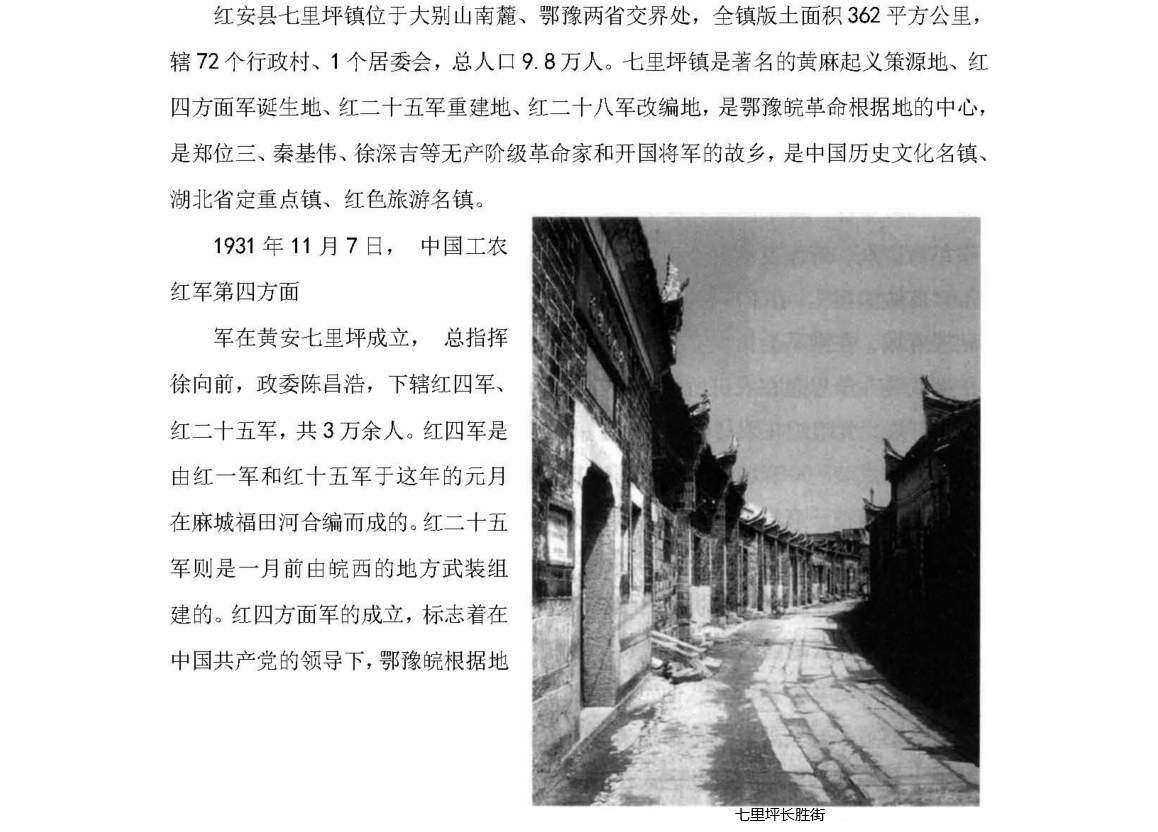 红安县七里坪镇位于大别山南麓、鄂豫两省交界处，全镇版土面积362平方公里，辖72个行政村、1个居委会，总人口9.8万人。七里坪镇是著名的黄麻起义策源地、红四方面军诞生地、红二十五军重建地、红二十八军改编地，是鄂豫皖革命根据地的中心，是郑位三、秦基伟、徐深吉等无产阶级革命家和开国将军的故乡，是中国历史文化名镇、湖北省定重点镇、红色旅游名镇。

1931年11月7日， 中国工农红军第四方面

军在黄安七里坪成立， 总指挥徐向前，政委陈昌浩，下辖红四军、红二十五军，共3万余人。红四军是由红一军和红十五军于这年的元月在麻城福田河合编而成的。红二十五军则是一月前由皖西的地方武装组建的。红四方面军的成立，标志着在中国共产党的领导下，鄂豫皖根据地

七里坪长胜街